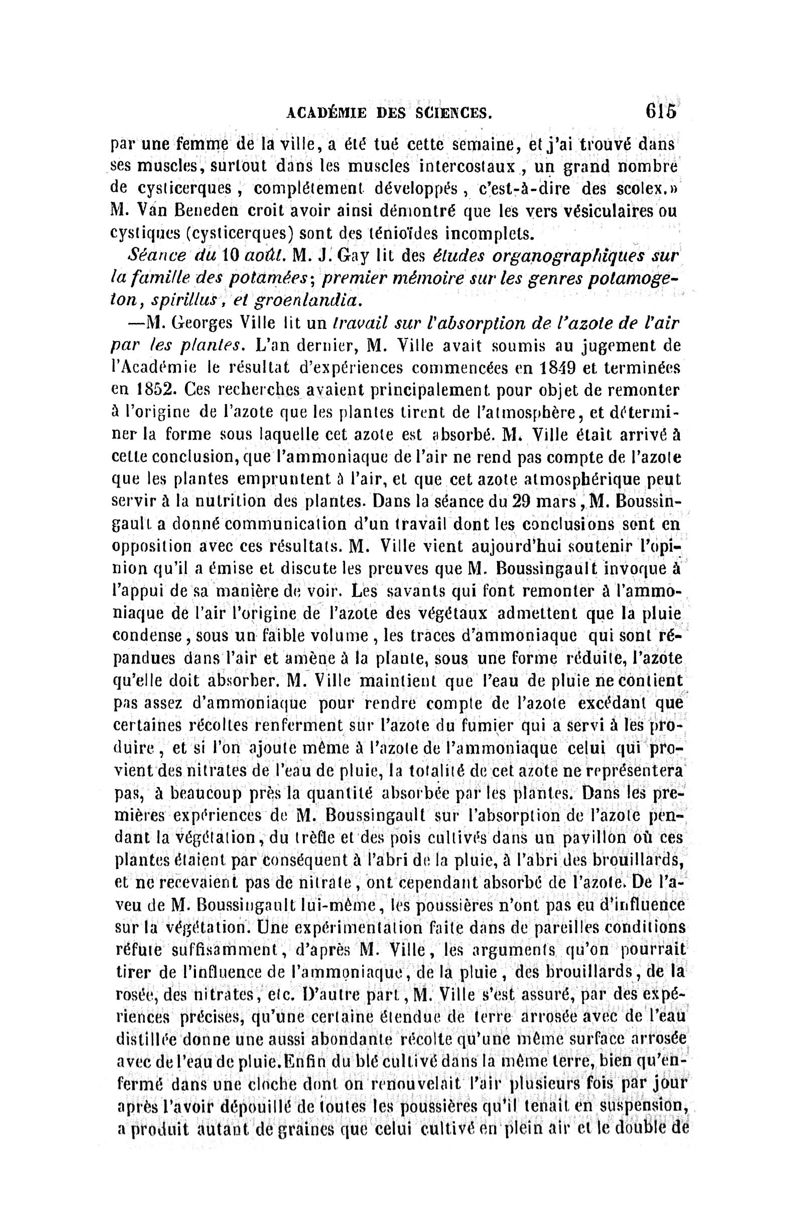 ACADÉMIE DES SCIENCES. 615

par une femme de la ville, a été tué cette semaine, et j'ai trouvé dans ses muscles, surtout dans les muscles intercostaux, un grand nombre de cysticerques, complétement développés, c'est-à-dire des scolex.» M. Van Beneden croit avoir ainsi démontré que les vers vésiculaires ou cystiques (cysticerques) sont des ténioïdes incomplets.

Séance du 10 août. M. J. Gay lit des études organographiques sur la famille des potamées; premier mémoire sur les genres potamogeton, spirillus, et groenlandia.

—M. Georges Ville lit un travail sur l'absorption de l'azote de l'air par les plantes. L'an dernier, M. Ville avait soumis au jugement de l'Académie le résultat d'expériences commencées en 1849 et terminées en 1852. Ces recherches avaient principalement pour objet de remonter à l'origine de l'azote que les plantes tirent de l'atmosphère, et déterminer la forme sous laquelle cet azote est absorbé. M. Ville était arrivé à cette conclusion, que l'ammoniaque de l'air ne rend pas compte de l'azote que les plantes empruntent à l'air, et que cet azote atmosphérique peut servir à la nutrition des plantes. Dans la séance du 29 mars, M. Boussingault a donné communication d'un travail dont les conclusions sont en opposition avec ces résultats. M. Ville vient aujourd'hui soutenir l'opinion qu'il a émise et discute les preuves que M. Boussingault invoque à l'appui de sa manière de voir. Les savants qui font remonter à l'ammoniaque de l'air l'origine de l'azote des végétaux admettent que la pluie condense, sous un faible volume, les traces d'ammoniaque qui sont répandues dans l'air et amène à la plante, sous une forme réduite, l'azote qu'elle doit absorber. M. Ville maintient que l'eau de pluie ne contient pas assez d'ammoniaque pour rendre compte de l'azote excédant que certaines récoltes renferment sur l'azote du fumier qui a servi à les produire, et si l'on ajoute même à l'azote de l'ammoniaque celui qui provient des nitrates de l'eau de pluie, la totalité de cet azote ne représentera pas, à beaucoup près la quantité absorbée par les plantes. Dans les premières expériences de M. Boussingault sur l'absorption de l'azote pendant la végétation, du trèfle et des pois cultivés dans un pavillon où ces plantes étaient par conséquent à l'abri de la pluie, à l'abri des brouillards, et ne recevaient pas de nitrate, ont cependant absorbé de l'azote. De l'aveu de M. Boussingault lui-même, les poussières n'ont pas eu d'influence sur la végétation. Une expérimentation faite dans de pareilles conditions réfute suffisamment, d'après M. Ville, les arguments qu'on pourrait tirer de l'influence de l'ammoniaque, de la pluie, des brouillards, de la rosée, des nitrates, etc. D'autre part, M. Ville s'est assuré, par des expériences précises, qu'une certaine étendue de terre arrosée avec de l'eau distillée donne une aussi abondante récolte qu'une même surface arrosée avec de l'eau de pluie. Enfin du blé cultivé dans la même terre, bien qu'enfermé dans une cloche dont on renouvelait l'air plusieurs fois par jour après l'avoir dépouillé de toutes les poussières qu'il tenait en suspension, a produit autant de graines que celui cultivé en plein air et le double de